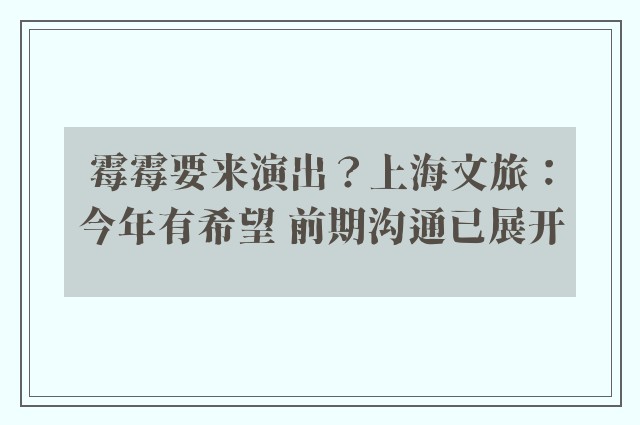 霉霉要来演出？上海文旅：今年有希望 前期沟通已展开